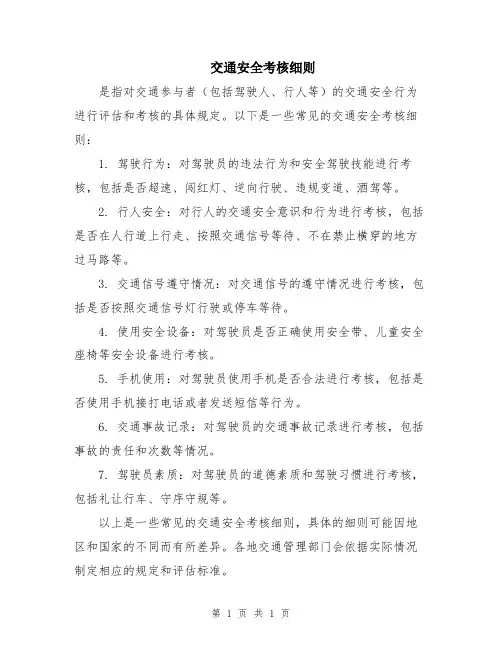 交通安全考核细则

是指对交通参与者（包括驾驶人、行人等）的交通安全行为进行评估和考核的具体规定。以下是一些常见的交通安全考核细则：

1. 驾驶行为：对驾驶员的违法行为和安全驾驶技能进行考核，包括是否超速、闯红灯、逆向行驶、违规变道、酒驾等。

2. 行人安全：对行人的交通安全意识和行为进行考核，包括是否在人行道上行走、按照交通信号等待、不在禁止横穿的地方过马路等。

3. 交通信号遵守情况：对交通信号的遵守情况进行考核，包括是否按照交通信号灯行驶或停车等待。

4. 使用安全设备：对驾驶员是否正确使用安全带、儿童安全座椅等安全设备进行考核。

5. 手机使用：对驾驶员使用手机是否合法进行考核，包括是否使用手机接打电话或者发送短信等行为。

6. 交通事故记录：对驾驶员的交通事故记录进行考核，包括事故的责任和次数等情况。

7. 驾驶员素质：对驾驶员的道德素质和驾驶习惯进行考核，包括礼让行车、守序守规等。

以上是一些常见的交通安全考核细则，具体的细则可能因地区和国家的不同而有所差异。各地交通管理部门会依据实际情况制定相应的规定和评估标准。

第 1 页 共 1 页